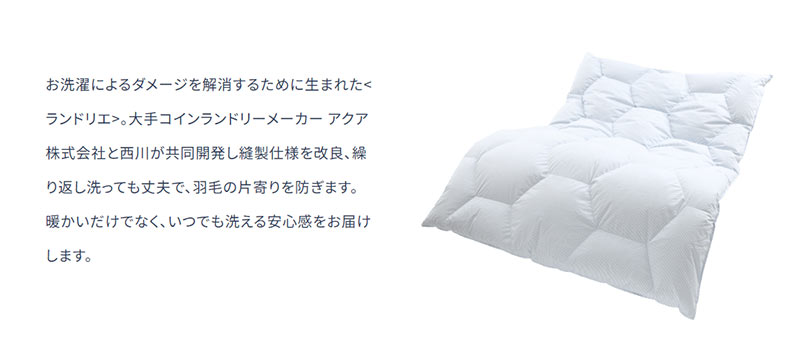 お洗濯によるダメージを解消するために生まれた<ランドリエ>。大手コインランドリーメーカー アクア株式会社と西川が共同開発し縫製仕様を改良、繰り返し洗っても丈夫で、羽毛の片寄りを防ぎます。暖かいだけでなく、いつでも洗える安心感をお届けします。